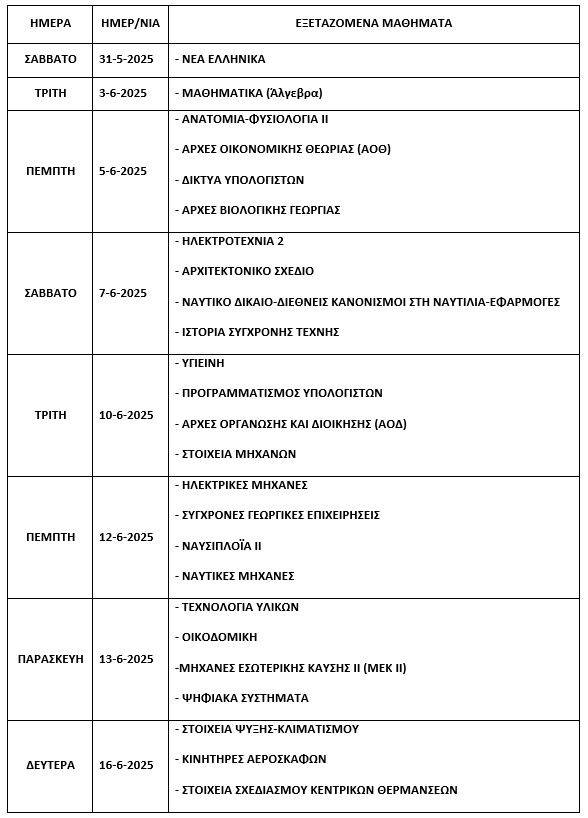 | ΗΜΕΡΑ | ΗΜΕΡ/ΝΙΑ | ΕΞΕΤΑΖΟΜΕΝΑ ΜΑΘΗΜΑΤΑ |
|---|---|---|
| ΣΑΒΒΑΤΟ | 31-5-2025 | - ΝΕΑ ΕΛΛΗΝΙΚΑ |
| ΤΡΙΤΗ | 3-6-2025 | - ΜΑΘΗΜΑΤΙΚΑ (Άλγεβρα) |
| ΠΕΜΠΤΗ | 5-6-2025 | - ΑΝΑΤΟΜΙΑ-ΦΥΣΙΟΛΟΓΙΑ ΙΙ<br>- ΑΡΧΕΣ ΟΙΚΟΝΟΜΙΚΗΣ ΘΕΩΡΙΑΣ (ΑΟΘ)<br>- ΔΙΚΤΥΑ ΥΠΟΛΟΓΙΣΤΩΝ<br>- ΑΡΧΕΣ ΒΙΟΛΟΓΙΚΗΣ ΓΕΩΡΓΙΑΣ |
| ΣΑΒΒΑΤΟ | 7-6-2025 | - ΗΛΕΚΤΡΟΤΕΧΝΙΑ 2<br>- ΑΡΧΙΤΕΚΤΟΝΙΚΟ ΣΧΕΔΙΟ<br>- ΝΑΥΤΙΚΟ ΔΙΚΑΙΟ-ΔΙΕΘΝΕΙΣ ΚΑΝΟΝΙΣΜΟΙ ΣΤΗ ΝΑΥΤΙΛΙΑ-ΕΦΑΡΜΟΓΕΣ<br>- ΙΣΤΟΡΙΑ ΣΥΓΧΡΟΝΗΣ ΤΕΧΝΗΣ |
| ΤΡΙΤΗ | 10-6-2025 | - ΥΓΙΕΙΝΗ<br>- ΠΡΟΓΡΑΜΜΑΤΙΣΜΟΣ ΥΠΟΛΟΓΙΣΤΩΝ<br>- ΑΡΧΕΣ ΟΡΓΑΝΩΣΗΣ ΚΑΙ ΔΙΟΙΚΗΣΗΣ (ΑΟΔ)<br>- ΣΤΟΙΧΕΙΑ ΜΗΧΑΝΩΝ |
| ΠΕΜΠΤΗ | 12-6-2025 | - ΗΛΕΚΤΡΙΚΕΣ ΜΗΧΑΝΕΣ<br>- ΣΥΓΧΡΟΝΕΣ ΓΕΩΡΓΙΚΕΣ ΕΠΙΧΕΙΡΗΣΕΙΣ<br>- ΝΑΥΣΙΠΛΟΪΑ ΙΙ<br>- ΝΑΥΤΙΚΕΣ ΜΗΧΑΝΕΣ |
| ΠΑΡΑΣΚΕΥΗ | 13-6-2025 | - ΤΕΧΝΟΛΟΓΙΑ ΥΛΙΚΩΝ<br>- ΟΙΚΟΔΟΜΙΚΗ<br>-ΜΗΧΑΝΕΣ ΕΣΩΤΕΡΙΚΗΣ ΚΑΥΣΗΣ ΙΙ (ΜΕΚ ΙΙ)<br>- ΨΗΦΙΑΚΑ ΣΥΣΤΗΜΑΤΑ |
| ΔΕΥΤΕΡΑ | 16-6-2025 | - ΣΤΟΙΧΕΙΑ ΨΥΞΗΣ-ΚΛΙΜΑΤΙΣΜΟΥ<br>- ΚΙΝΗΤΗΡΕΣ ΑΕΡΟΣΚΑΦΩΝ<br>- ΣΤΟΙΧΕΙΑ ΣΧΕΔΙΑΣΜΟΥ ΚΕΝΤΡΙΚΩΝ ΘΕΡΜΑΝΣΕΩΝ |